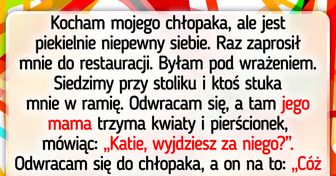 Kocham mojego chłopaka, ale jest piekielnie niepewny siebie. Raz zaprosił mnie do restauracji. Byłam pod wrażeniem. Siedzimy przy stoliku i ktoś stuka mnie w ramię. Odwracam się, a tam jego mama trzyma kwiaty i pierścionek, mówiąc: „Katie, wyjdziesz za niego?”. Odwracam się do chłopaka, a on na to: „Cóż